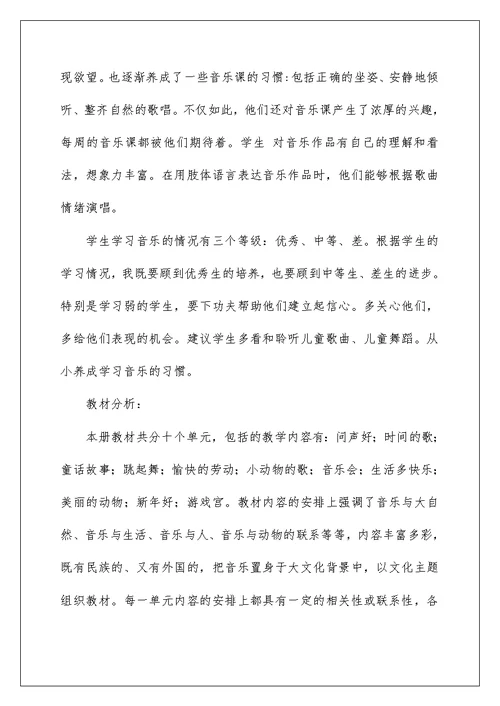 现欲望。也逐渐养成了一些音乐课的习惯:包括正确的坐姿、安静地倾听、整齐自然的歌唱。不仅如此，他们还对音乐课产生了浓厚的兴趣，每周的音乐课都被他们期待着。学生 对音乐作品有自己的理解和看法，想象力丰富。在用肢体语言表达音乐作品时，他们能够根据歌曲情绪演唱。

学生学习音乐的情况有三个等级：优秀、中等、差。根据学生的学习情况，我既要顾到优秀生的培养，也要顾到中等生、差生的进步。特别是学习弱的学生，要下功夫帮助他们建立起信心。多关心他们，多给他们表现的机会。建议学生多看和聆听儿童歌曲、儿童舞蹈。从小养成学习音乐的习惯。

教材分析：

本册教材共分十个单元，包括的教学内容有：问声好；时间的歌；童话故事；跳起舞；愉快的劳动；小动物的歌；音乐会；生活多快乐；美丽的动物；新年好；游戏宫。教材内容的安排上强调了音乐与大自然、音乐与生活、音乐与人、音乐与动物的联系等等，内容丰富多彩，既有民族的、又有外国的，把音乐置身于大文化背景中，以文化主题组织教材。每一单元内容的安排上都具有一定的相关性或联系性，各